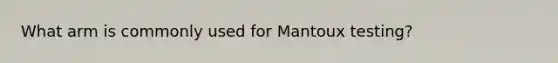 What arm is commonly used for Mantoux testing?